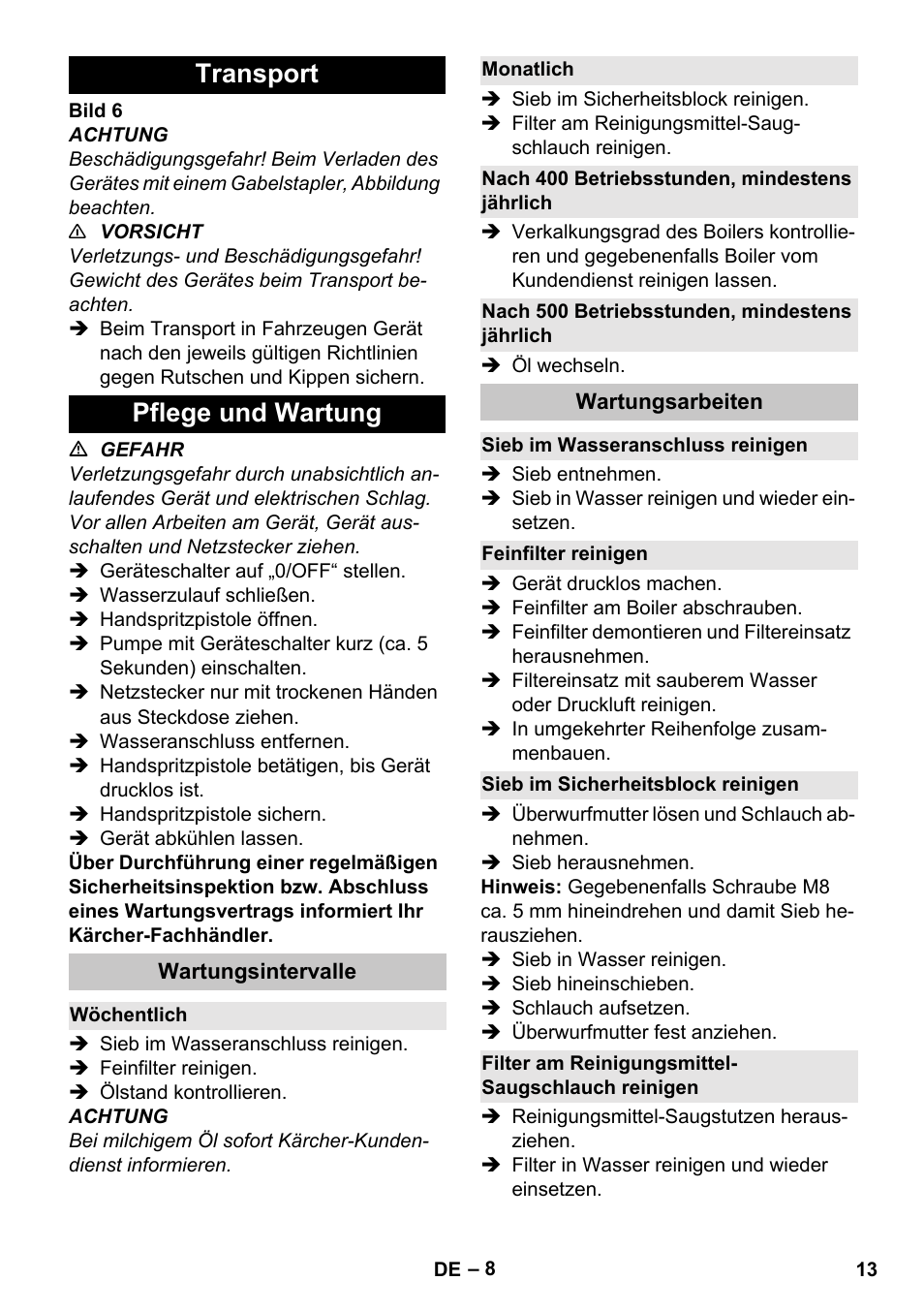 Transport

Bild 6

ACHTUNG

Beschädigungsgefahr! Beim Verladen des Gerätes mit einem Gabelstapler, Abbildung beachten.

⚠ VORSICHT

Verletzungs- und Beschädigungsgefahr! Gewicht des Gerätes beim Transport beachten.

➔ Beim Transport in Fahrzeugen Gerät nach den jeweils gültigen Richtlinien gegen Rutschen und Kippen sichern.

Pflege und Wartung

⚠ GEFAHR

Verletzungsgefahr durch unabsichtlich anlaufendes Gerät und elektrischen Schlag. Vor allen Arbeiten am Gerät, Gerät ausschalten und Netzstecker ziehen.

➔ Geräteschalter auf „0/OFF“ stellen.
➔ Wasserzulauf schließen.
➔ Handspritzpistole öffnen.
➔ Pumpe mit Geräteschalter kurz (ca. 5 Sekunden) einschalten.
➔ Netzstecker nur mit trockenen Händen aus Steckdose ziehen.
➔ Wasseranschluss entfernen.
➔ Handspritzpistole betätigen, bis Gerät drucklos ist.
➔ Handspritzpistole sichern.
➔ Gerät abkühlen lassen.

Über Durchführung einer regelmäßigen Sicherheitsinspektion bzw. Abschluss eines Wartungsvertrags informiert Ihr Kärcher-Fachhändler.

Wartungsintervalle

Wöchentlich

➔ Sieb im Wasseranschluss reinigen.
➔ Feinfilter reinigen.
➔ Ölstand kontrollieren.

ACHTUNG

Bei milchigem Öl sofort Kärcher-Kundendienst informieren.

Monatlich

➔ Sieb im Sicherheitsblock reinigen.
➔ Filter am Reinigungsmittel-Saugschlauch reinigen.

Nach 400 Betriebsstunden, mindestens jährlich

➔ Verkalkungsgrad des Boilers kontrollieren und gegebenenfalls Boiler vom Kundendienst reinigen lassen.

Nach 500 Betriebsstunden, mindestens jährlich

➔ Öl wechseln.

Wartungsarbeiten

Sieb im Wasseranschluss reinigen

➔ Sieb entnehmen.
➔ Sieb in Wasser reinigen und wieder einsetzen.

Feinfilter reinigen

➔ Gerät drucklos machen.
➔ Feinfilter am Boiler abschrauben.
➔ Feinfilter demontieren und Filtereinsatz herausnehmen.
➔ Filtereinsatz mit sauberem Wasser oder Druckluft reinigen.
➔ In umgekehrter Reihenfolge zusammenbauen.

Sieb im Sicherheitsblock reinigen

➔ Überwurfmutter lösen und Schlauch abnehmen.
➔ Sieb herausnehmen.

Hinweis: Gegebenenfalls Schraube M8 ca. 5 mm hineindrehen und damit Sieb herausziehen.

➔ Sieb in Wasser reinigen.
➔ Sieb hineinschieben.
➔ Schlauch aufsetzen.
➔ Überwurfmutter fest anziehen.

Filter am Reinigungsmittel-Saugschlauch reinigen

➔ Reinigungsmittel-Saugstutzen herausziehen.
➔ Filter in Wasser reinigen und wieder einsetzen.

DE – 8

13